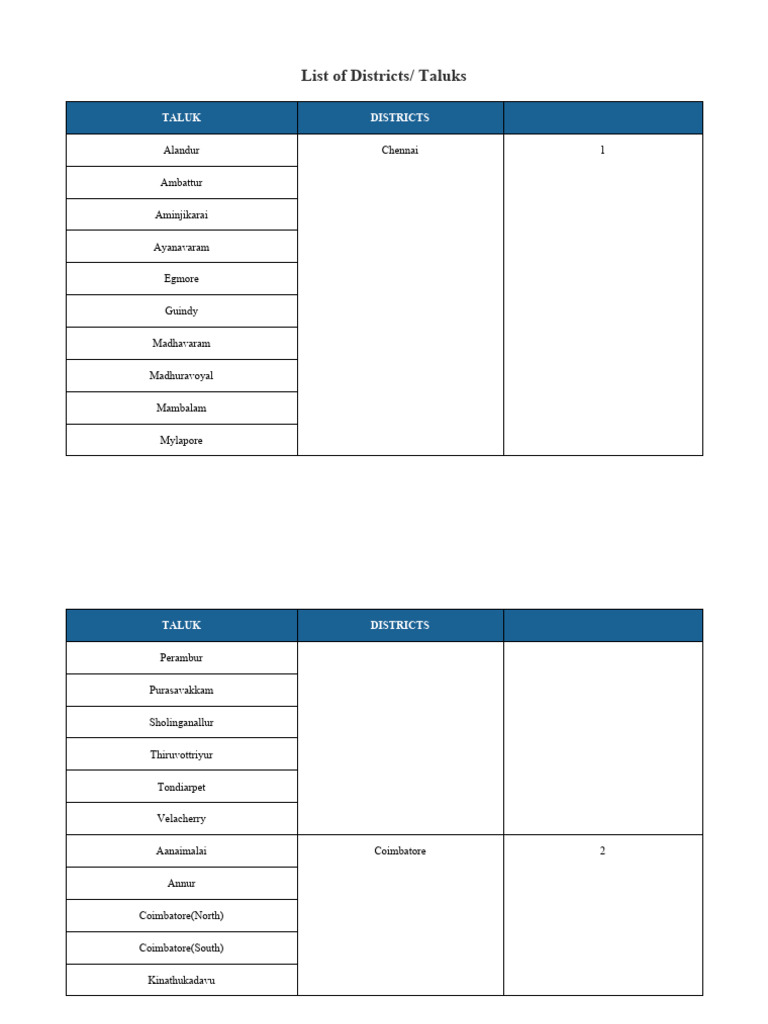 List of Districts/ Taluks

| TALUK | DISTRICTS |  |
|---|---|---|
| Alandur | Chennai | 1 |
| Ambattur |  |  |
| Aminjikarai |  |  |
| Ayanavaram |  |  |
| Egmore |  |  |
| Guindy |  |  |
| Madhavaram |  |  |
| Madhuravoyal |  |  |
| Mambalam |  |  |
| Mylapore |  |  |

| TALUK | DISTRICTS |  |
|---|---|---|
| Perambur |  |  |
| Purasavakkam |  |  |
| Sholinganallur |  |  |
| Thiruvottriyur |  |  |
| Tondiarpet |  |  |
| Velacherry |  |  |
| Aanaimalai | Coimbatore | 2 |
| Annur |  |  |
| Coimbatore(North) |  |  |
| Coimbatore(South) |  |  |
| Kinathukadavu |  |  |